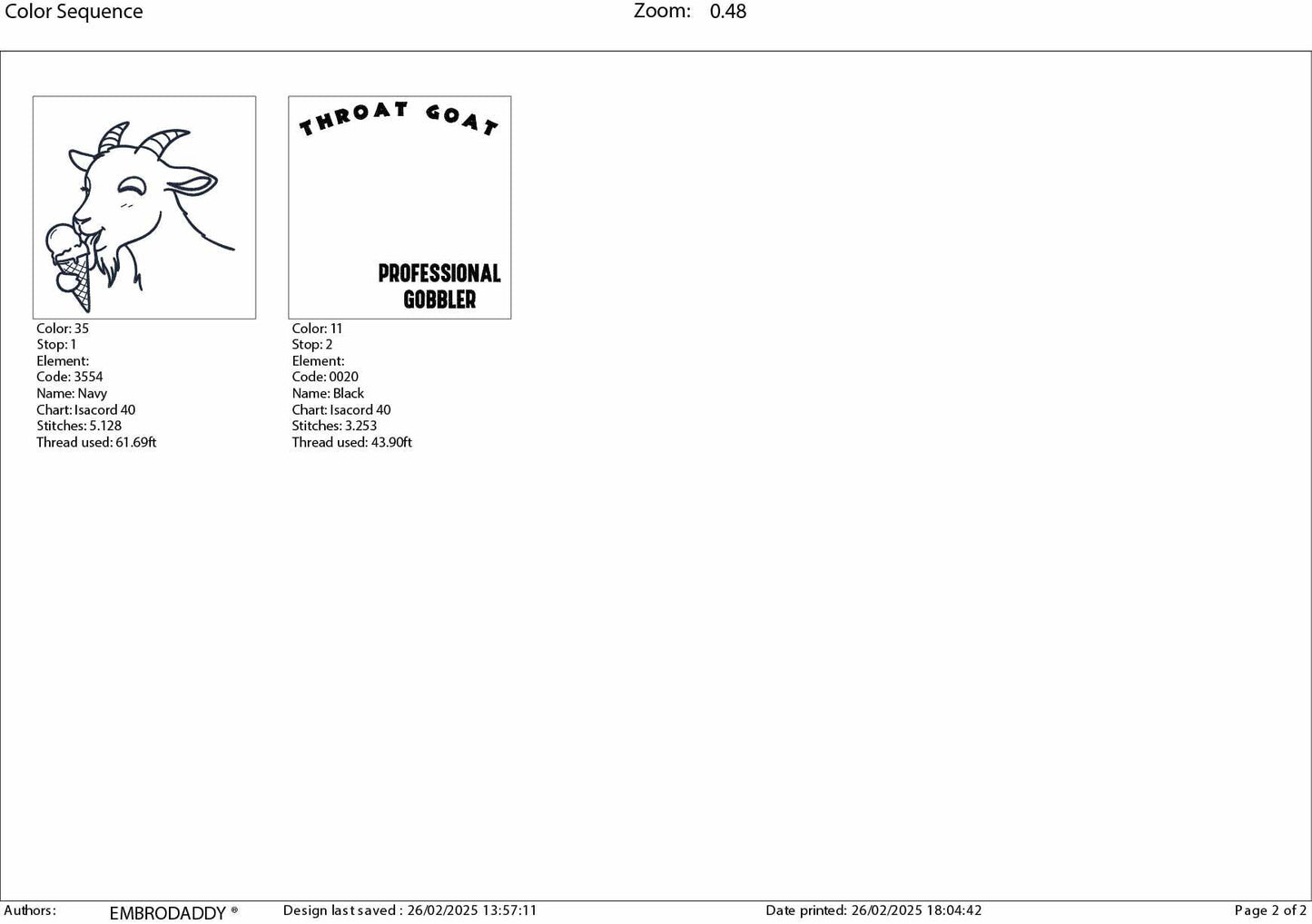 Color Sequence Zoom: 0.48

Color: 35
Stop: 1
Element:
Code: 3554
Name: Navy
Chart: Isacord 40
Stitches: 5.128
Thread used: 61.69ft

THROAT GOAT
PROFESSIONAL GOBBLER

Color: 11
Stop: 2
Element:
Code: 0020
Name: Black
Chart: Isacord 40
Stitches: 3.253
Thread used: 43.90ft

Authors: EMBRODADDY ® Design last saved : 26/02/2025 13:57:11 Date printed: 26/02/2025 18:04:42 Page 2 of 2